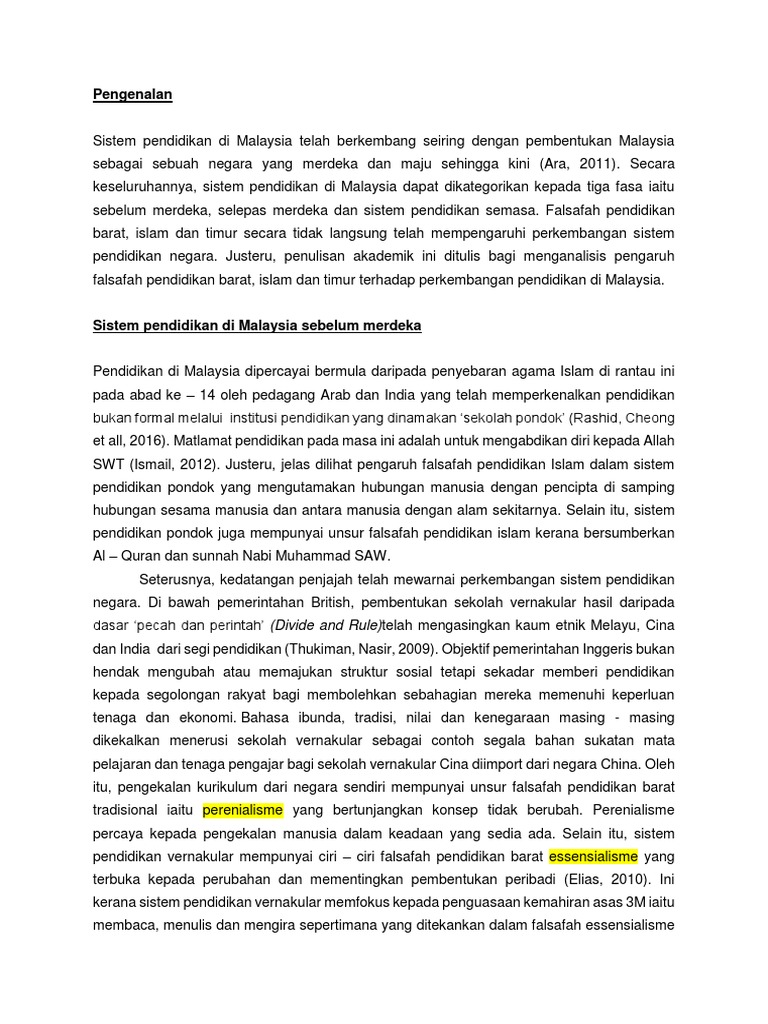 Pengenalan

Sistem pendidikan di Malaysia telah berkembang seiring dengan pembentukan Malaysia sebagai sebuah negara yang merdeka dan maju sehingga kini (Ara, 2011). Secara keseluruhannya, sistem pendidikan di Malaysia dapat dikategorikan kepada tiga fasa iaitu sebelum merdeka, selepas merdeka dan sistem pendidikan semasa. Falsafah pendidikan barat, islam dan timur secara tidak langsung telah mempengaruhi perkembangan sistem pendidikan negara. Justeru, penulisan akademik ini ditulis bagi menganalisis pengaruh falsafah pendidikan barat, islam dan timur terhadap perkembangan pendidikan di Malaysia.

Sistem pendidikan di Malaysia sebelum merdeka

Pendidikan di Malaysia dipercayai bermula daripada penyebaran agama Islam di rantau ini pada abad ke – 14 oleh pedagang Arab dan India yang telah memperkenalkan pendidikan bukan formal melalui institusi pendidikan yang dinamakan 'sekolah pondok' (Rashid, Cheong et all, 2016). Matlamat pendidikan pada masa ini adalah untuk mengabdikan diri kepada Allah SWT (Ismail, 2012). Justeru, jelas dilihat pengaruh falsafah pendidikan Islam dalam sistem pendidikan pondok yang mengutamakan hubungan manusia dengan pencipta di samping hubungan sesama manusia dan antara manusia dengan alam sekitarnya. Selain itu, sistem pendidikan pondok juga mempunyai unsur falsafah pendidikan islam kerana bersumberkan Al – Quran dan sunnah Nabi Muhammad SAW.

Seterusnya, kedatangan penjajah telah mewarnai perkembangan sistem pendidikan negara. Di bawah pemerintahan British, pembentukan sekolah vernakular hasil daripada dasar 'pecah dan perintah' (Divide and Rule)telah mengasingkan kaum etnik Melayu, Cina dan India dari segi pendidikan (Thukiman, Nasir, 2009). Objektif pemerintahan Inggeris bukan hendak mengubah atau memajukan struktur sosial tetapi sekadar memberi pendidikan kepada segolongan rakyat bagi membolehkan sebahagian mereka memenuhi keperluan tenaga dan ekonomi. Bahasa ibunda, tradisi, nilai dan kenegaraan masing - masing dikekalkan menerusi sekolah vernakular sebagai contoh segala bahan sukatan mata pelajaran dan tenaga pengajar bagi sekolah vernakular Cina diimport dari negara China. Oleh itu, pengekalan kurikulum dari negara sendiri mempunyai unsur falsafah pendidikan barat tradisional iaitu perenialisme yang bertunjangkan konsep tidak berubah. Perenialisme percaya kepada pengekalan manusia dalam keadaan yang sedia ada. Selain itu, sistem pendidikan vernakular mempunyai ciri – ciri falsafah pendidikan barat essensialisme yang terbuka kepada perubahan dan mementingkan pembentukan peribadi (Elias, 2010). Ini kerana sistem pendidikan vernakular memfokus kepada penguasaan kemahiran asas 3M iaitu membaca, menulis dan mengira sepertimana yang ditekankan dalam falsafah essensialisme